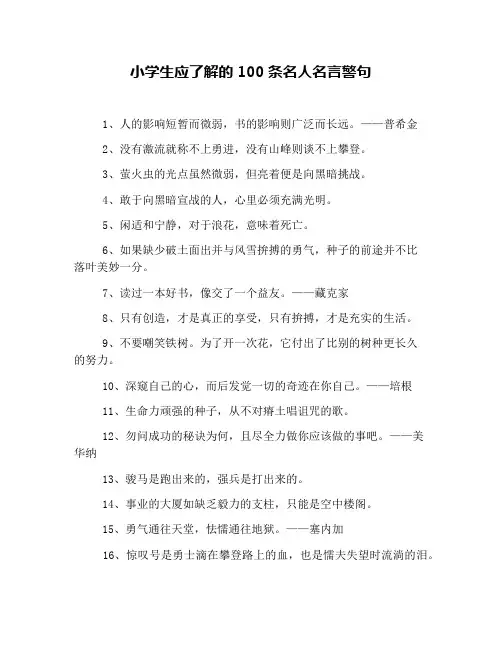 小学生应了解的 100 条名人名言警句

1、人的影响短暂而微弱，书的影响则广泛而长远。——普希金

2、没有激流就称不上勇进，没有山峰则谈不上攀登。

3、萤火虫的光点虽然微弱，但亮着便是向黑暗挑战。

4、敢于向黑暗宣战的人，心里必须充满光明。

5、闲适和宁静，对于浪花，意味着死亡。

6、如果缺少破土面出并与风雪拚搏的勇气，种子的前途并不比落叶美妙一分。

7、读过一本好书，像交了一个益友。——藏克家

8、只有创造，才是真正的享受，只有拚搏，才是充实的生活。

9、不要嘲笑铁树。为了开一次花，它付出了比别的树种更长久的努力。

10、深窥自己的心，而后发觉一切的奇迹在你自己。——培根

11、生命力顽强的种子，从不对瘠土唱诅咒的歌。

12、勿问成功的秘诀为何，且尽全力做你应该做的事吧。——美华纳

13、骏马是跑出来的，强兵是打出来的。

14、事业的大厦如缺乏毅力的支柱，只能是空中楼阁。

15、勇气通往天堂，怯懦通往地狱。——塞内加

16、惊叹号是勇士滴在攀登路上的血，也是懦夫失望时流淌的泪。